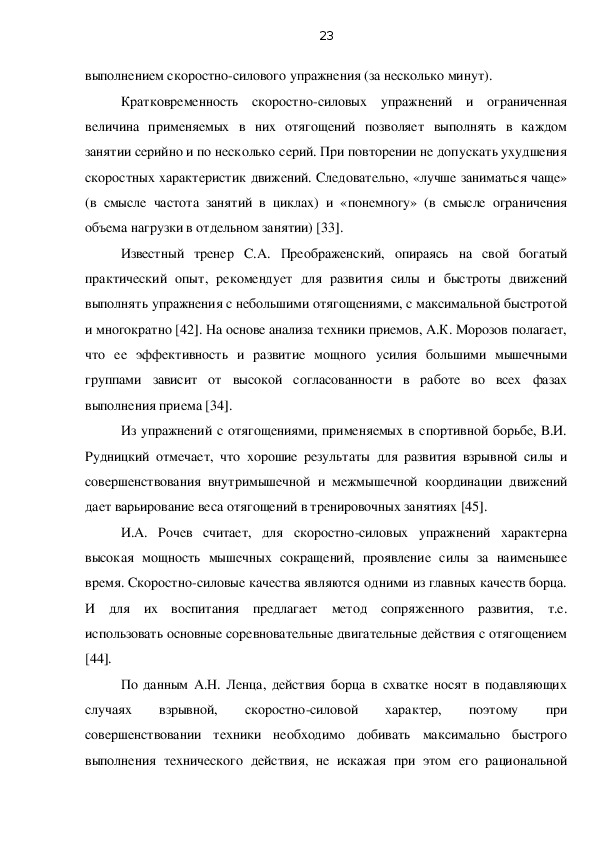 23

выполнением скоростно-силового упражнения (за несколько минут).

Кратковременность скоростно-силовых упражнений и ограниченная величина применяемых в них отягощений позволяет выполнять в каждом занятии серийно и по несколько серий. При повторении не допускать ухудшения скоростных характеристик движений. Следовательно, «лучше заниматься чаще» (в смысле частота занятий в циклах) и «понемногу» (в смысле ограничения объема нагрузки в отдельном занятии) [33].

Известный тренер С.А. Преображенский, опираясь на свой богатый практический опыт, рекомендует для развития силы и быстроты движений выполнять упражнения с небольшими отягощениями, с максимальной быстротой и многократно [42]. На основе анализа техники приемов, А.К. Морозов полагает, что ее эффективность и развитие мощного усилия большими мышечными группами зависит от высокой согласованности в работе во всех фазах выполнения приема [34].

Из упражнений с отягощениями, применяемых в спортивной борьбе, В.И. Рудницкий отмечает, что хорошие результаты для развития взрывной силы и совершенствования внутримышечной и межмышечной координации движений дает варьирование веса отягощений в тренировочных занятиях [45].

И.А. Рочев считает, для скоростно-силовых упражнений характерна высокая мощность мышечных сокращений, проявление силы за наименьшее время. Скоростно-силовые качества являются одними из главных качеств борца. И для их воспитания предлагает метод сопряженного развития, т.е. использовать основные соревновательные двигательные действия с отягощением [44].

По данным А.Н. Ленца, действия борца в схватке носят в подавляющих случаях взрывной, скоростно-силовой характер, поэтому при совершенствовании техники необходимо добивать максимально быстрого выполнения технического действия, не искажая при этом его рациональной